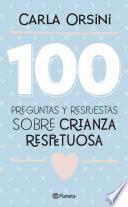 CARLA ORSINI

100

PREGUNTAS Y RESPUESTAS SOBRE CRIANZA RESPETUOSA

Planeta